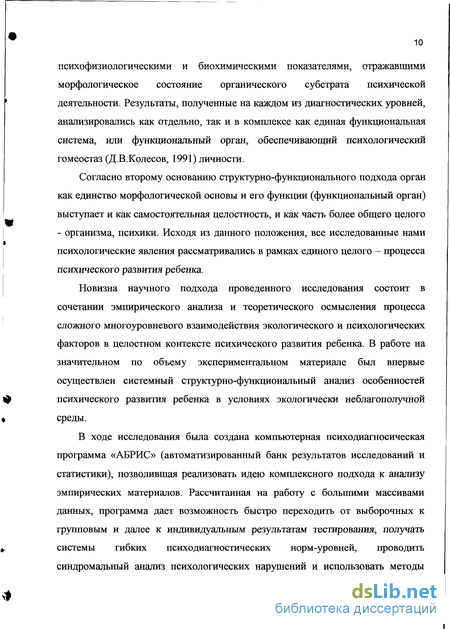 10

психофизиологическими и биохимическими показателями, отражавшими морфологическое состояние органического субстрата психической деятельности. Результаты, полученные на каждом из диагностических уровней, анализировались как отдельно, так и в комплексе как единая функциональная система, или функциональный орган, обеспечивающий психологический гомеостаз (Д.В.Колесов, 1991) личности.

Согласно второму основанию структурно-функционального подхода орган как единство морфологической основы и его функции (функциональный орган) выступает и как самостоятельная целостность, и как часть более общего целого - организма, психики. Исходя из данного положения, все исследованные нами психологические явления рассматривались в рамках единого целого – процесса психического развития ребенка.

Новизна научного подхода проведенного исследования состоит в сочетании эмпирического анализа и теоретического осмысления процесса сложного многоуровневого взаимодействия экологического и психологических факторов в целостном контексте психического развития ребенка. В работе на значительном по объему экспериментальном материале был впервые осуществлен системный структурно-функциональный анализ особенностей психического развития ребенка в условиях экологически неблагополучной среды.

В ходе исследования была создана компьютерная психодиагносическая программа «АБРИС» (автоматизированный банк результатов исследований и статистики), позволившая реализовать идею комплексного подхода к анализу эмпирических материалов. Рассчитанная на работу с большими массивами данных, программа дает возможность быстро переходить от выборочных к групповым и далее к индивидуальным результатам тестирования, получать системы гибких психодиагностических норм-уровней, проводить синдромальный анализ психологических нарушений и использовать методы

dsLib.net
библиотека диссертаций